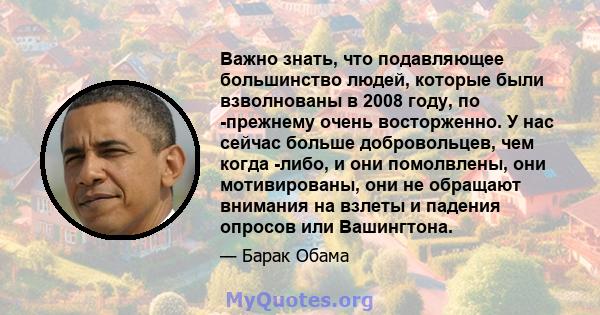 Важно знать, что подавляющее большинство людей, которые были взволнованы в 2008 году, по -прежнему очень восторженно. У нас сейчас больше добровольцев, чем когда -либо, и они помолвлены, они мотивированы, они не обращают внимания на взлеты и падения опросов или Вашингтона.

— Барак Обама

MyQuotes.org